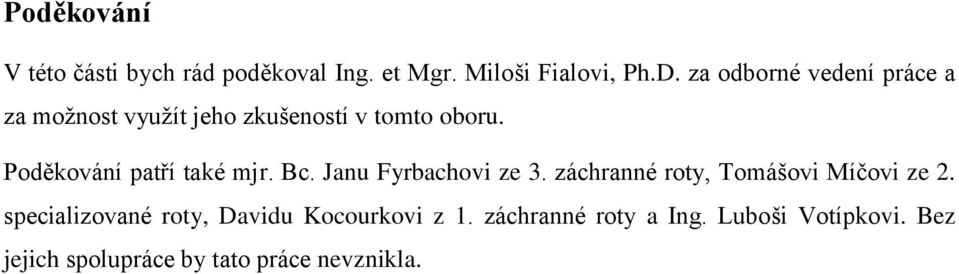 Poděkování

V této části bych rád poděkoval Ing. et Mgr. Miloši Fialovi, Ph.D. za odborné vedení práce a za možnost využít jeho zkušeností v tomto oboru.

Poděkování patří také mjr. Bc. Janu Fyrbachovi ze 3. záchranné roty, Tomášovi Míčovi ze 2. specializované roty, Davidu Kocourkovi z 1. záchranné roty a Ing. Luboši Votípkovi. Bez jejich spolupráce by tato práce nevznikla.